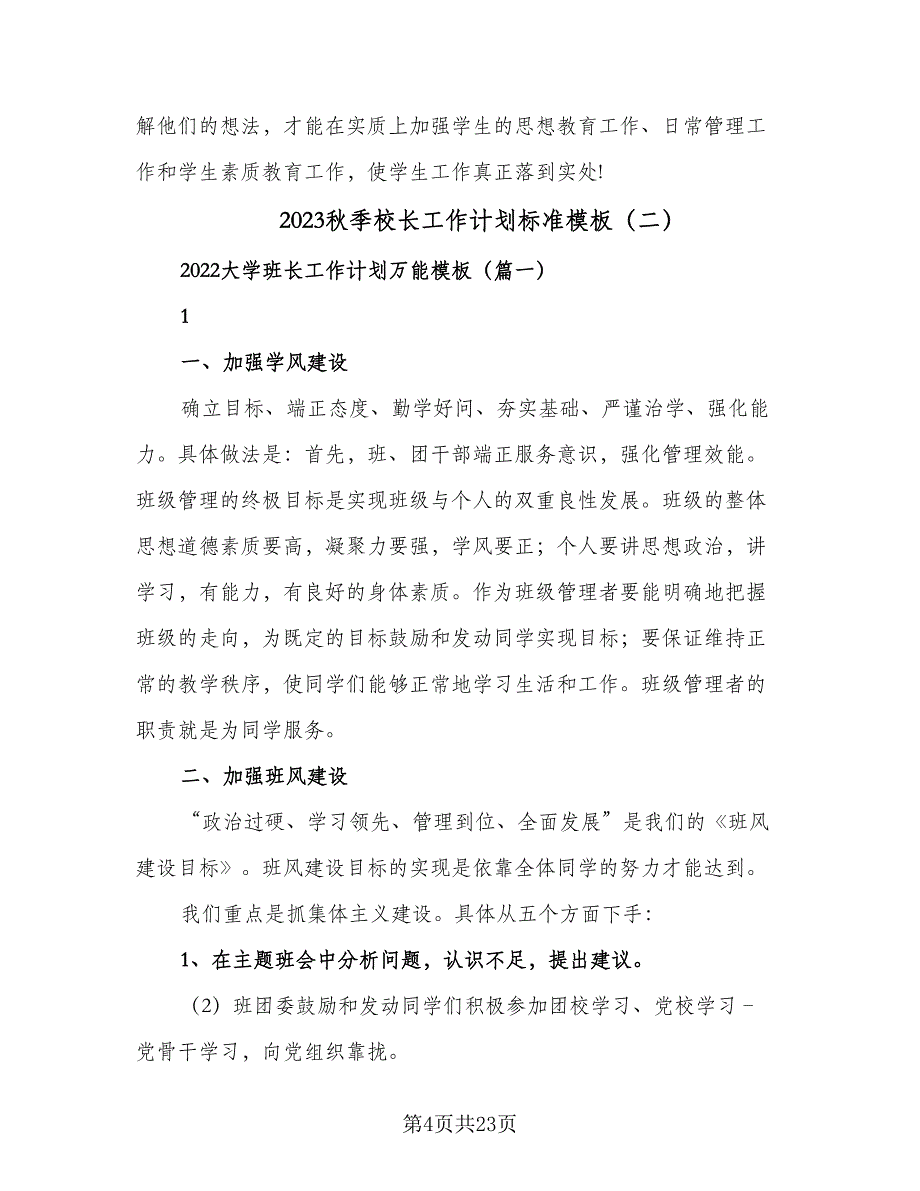 解他们的想法，才能在实质上加强学生的思想教育工作、日常管理工作和学生素质教育工作，使学生工作真正落到实处!

2023秋季校长工作计划标准模板（二）

2022大学班长工作计划万能模板（篇一）

1

一、加强学风建设

确立目标、端正态度、勤学好问、夯实基础、严谨治学、强化能力。具体做法是：首先，班、团干部端正服务意识，强化管理效能。班级管理的终极目标是实现班级与个人的双重良性发展。班级的整体思想道德素质要高，凝聚力要强，学风要正；个人要讲思想政治，讲学习，有能力，有良好的身体素质。作为班级管理者要能明确地把握班级的走向，为既定的目标鼓励和发动同学实现目标；要保证维持正常的教学秩序，使同学们能够正常地学习生活和工作。班级管理者的职责就是为同学服务。

二、加强班风建设

“政治过硬、学习领先、管理到位、全面发展”是我们的《班风建设目标》。班风建设目标的实现是依靠全体同学的努力才能达到。

我们重点是抓集体主义建设。具体从五个方面下手：

1、在主题班会中分析问题，认识不足，提出建议。

（2）班团委鼓励和发动同学们积极参加团校学习、党校学习－党骨干学习，向党组织靠拢。

第4页共23页